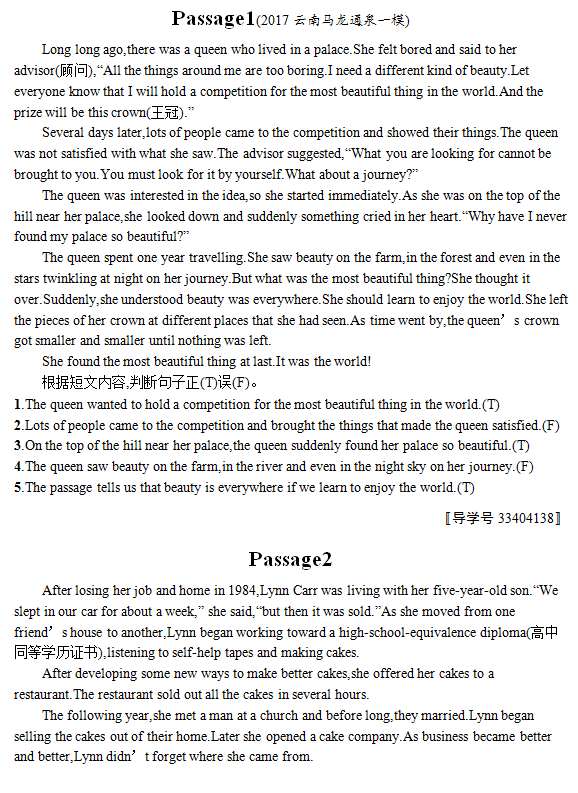 Passage1(2017 云南马龙通泉一模)

Long long ago,there was a queen who lived in a palace.She felt bored and said to her advisor(顾问),“All the things around me are too boring.I need a different kind of beauty.Let everyone know that I will hold a competition for the most beautiful thing in the world.And the prize will be this crown(王冠).”

Several days later,lots of people came to the competition and showed their things.The queen was not satisfied with what she saw.The advisor suggested,“What you are looking for cannot be brought to you.You must look for it by yourself.What about a journey?”

The queen was interested in the idea,so she started immediately.As she was on the top of the hill near her palace,she looked down and suddenly something cried in her heart.“Why have I never found my palace so beautiful?”

The queen spent one year travelling.She saw beauty on the farm,in the forest and even in the stars twinkling at night on her journey.But what was the most beautiful thing?She thought it over.Suddenly,she understood beauty was everywhere.She should learn to enjoy the world.She left the pieces of her crown at different places that she had seen.As time went by,the queen’s crown got smaller and smaller until nothing was left.

She found the most beautiful thing at last.It was the world!

根据短文内容,判断句子正(T)误(F)。

1.The queen wanted to hold a competition for the most beautiful thing in the world.(T)
2.Lots of people came to the competition and brought the things that made the queen satisfied.(F)
3.On the top of the hill near her palace,the queen suddenly found her palace so beautiful.(T)
4.The queen saw beauty on the farm,in the river and even in the night sky on her journey.(F)
5.The passage tells us that beauty is everywhere if we learn to enjoy the world.(T)

[导学号 33404138]

Passage2

After losing her job and home in 1984,Lynn Carr was living with her five-year-old son.“We slept in our car for about a week,” she said,“but then it was sold.”As she moved from one friend’s house to another,Lynn began working toward a high-school-equivalence diploma(高中同等学历证书),listening to self-help tapes and making cakes.

After developing some new ways to make better cakes,she offered her cakes to a restaurant.The restaurant sold out all the cakes in several hours.

The following year,she met a man at a church and before long,they married.Lynn began selling the cakes out of their home.Later she opened a cake company.As business became better and better,Lynn didn’t forget where she came from.